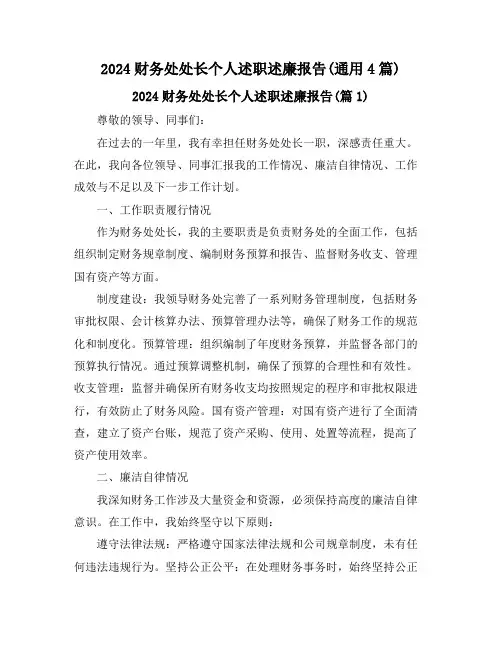 2024 财务处处长个人述职述廉报告(通用 4 篇)

2024 财务处处长个人述职述廉报告(篇 1)

尊敬的领导、同事们:

在过去的一年里，我有幸担任财务处处长一职，深感责任重大。在此，我向各位领导、同事汇报我的工作情况、廉洁自律情况、工作成效与不足以及下一步工作计划。

一、工作职责履行情况

作为财务处处长，我的主要职责是负责财务处的全面工作，包括组织制定财务规章制度、编制财务预算和报告、监督财务收支、管理国有资产等方面。

制度建设：我领导财务处完善了一系列财务管理制度，包括财务审批权限、会计核算办法、预算管理办法等，确保了财务工作的规范化和制度化。预算管理：组织编制了年度财务预算，并监督各部门的预算执行情况。通过预算调整机制，确保了预算的合理性和有效性。收支管理：监督并确保所有财务收支均按照规定的程序和审批权限进行，有效防止了财务风险。国有资产管理：对国有资产进行了全面清查，建立了资产台账，规范了资产采购、使用、处置等流程，提高了资产使用效率。

二、廉洁自律情况

我深知财务工作涉及大量资金和资源，必须保持高度的廉洁自律意识。在工作中，我始终坚守以下原则:

遵守法律法规：严格遵守国家法律法规和公司规章制度，未有任何违法违规行为。坚持公正公平：在处理财务事务时，始终坚持公正